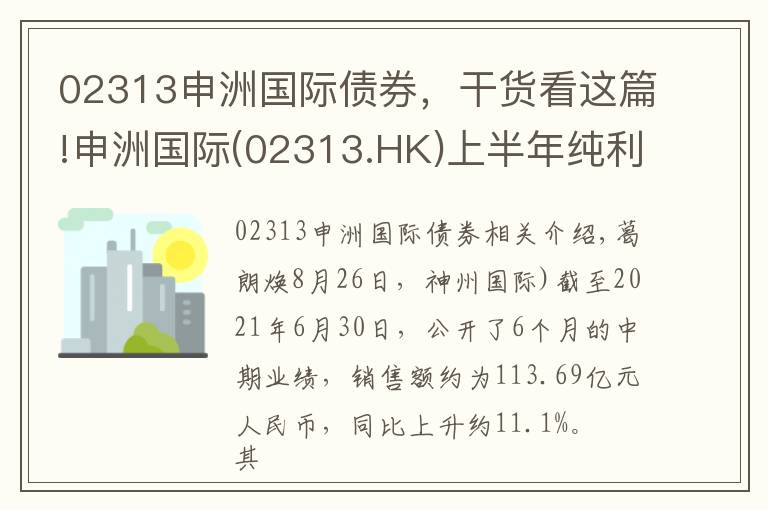 02313申洲国际债券，干货看这篇!申洲国际(02313.HK)上半年纯利

02313申洲国际债券相关介绍，葛朗焕8月26日，神州国际）截至2021年6月30日，公开了6个月的中期业绩，销售额约为113.69亿元人民币，同比上升约11.1%。其